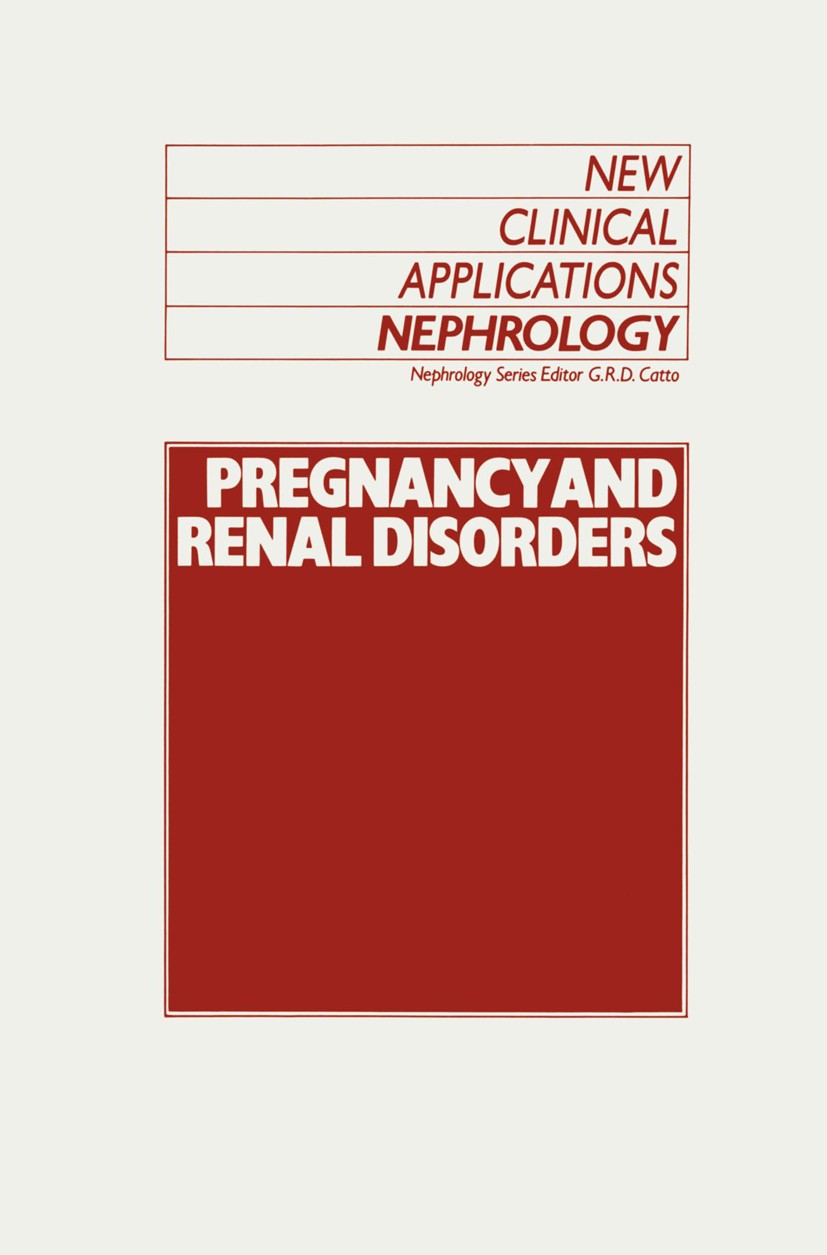 NEW
CLINICAL
APPLICATIONS
NEPHROLOGY

Nephrology Series Editor G.R.D. Catto

PREGNANCY AND
RENAL DISORDERS